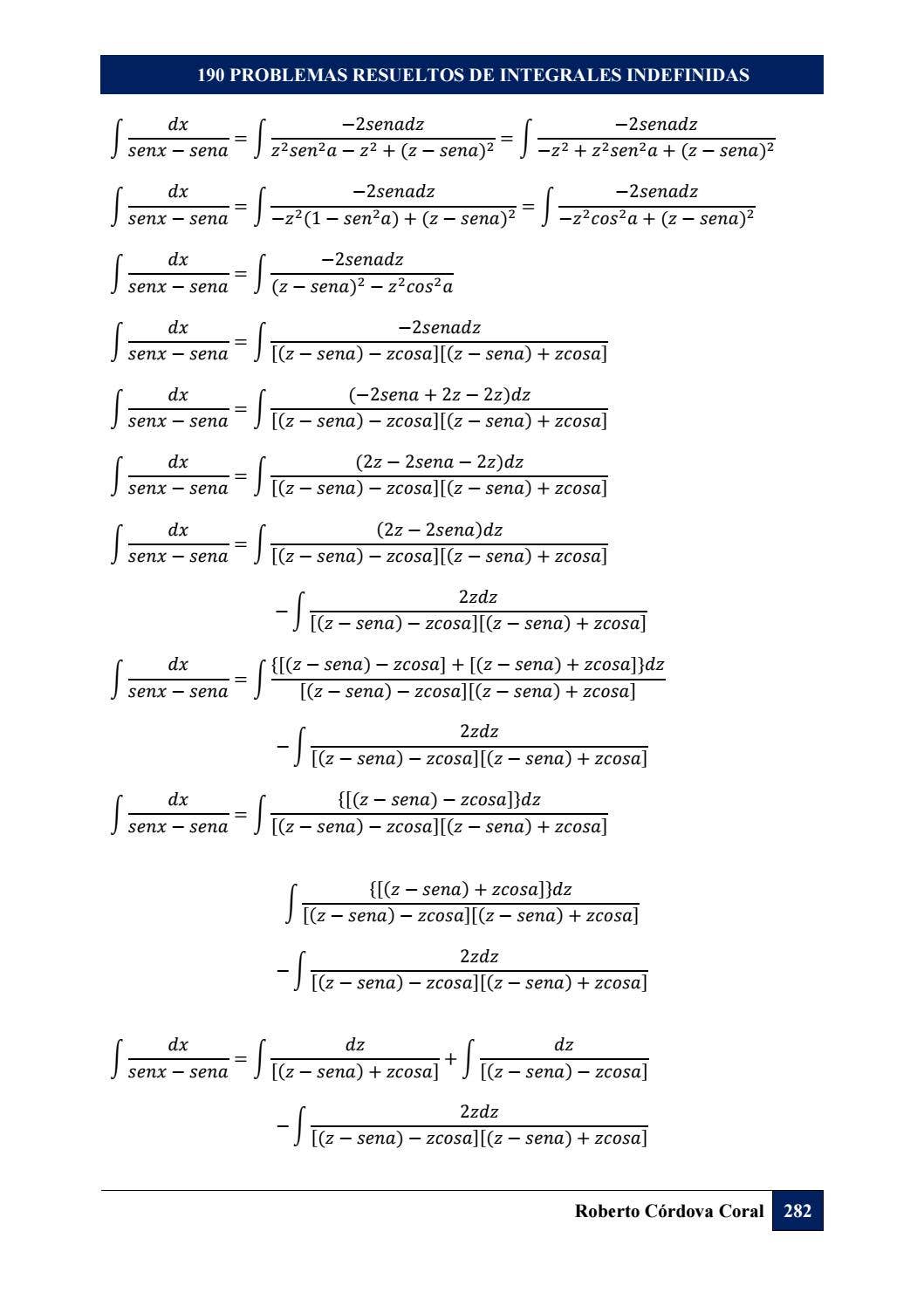 190 PROBLEMAS RESUELTOS DE INTEGRALES INDEFINIDAS

$\int \frac{dx}{senx - sena} = \int \frac{-2senadz}{z^2sen^2a - z^2 + (z - sena)^2} = \int \frac{-2senadz}{-z^2 + z^2sen^2a + (z - sena)^2}$

$\int \frac{dx}{senx - sena} = \int \frac{-2senadz}{-z^2(1 - sen^2a) + (z - sena)^2} = \int \frac{-2senadz}{-z^2cos^2a + (z - sena)^2}$

$\int \frac{dx}{senx - sena} = \int \frac{-2senadz}{(z - sena)^2 - z^2cos^2a}$

$\int \frac{dx}{senx - sena} = \int \frac{-2senadz}{[(z - sena) - zcosa][(z - sena) + zcosa]}$

$\int \frac{dx}{senx - sena} = \int \frac{(-2sena + 2z - 2z)dz}{[(z - sena) - zcosa][(z - sena) + zcosa]}$

$\int \frac{dx}{senx - sena} = \int \frac{(2z - 2sena - 2z)dz}{[(z - sena) - zcosa][(z - sena) + zcosa]}$

$\int \frac{dx}{senx - sena} = \int \frac{(2z - 2sena)dz}{[(z - sena) - zcosa][(z - sena) + zcosa]}$

$- \int \frac{2zdz}{[(z - sena) - zcosa][(z - sena) + zcosa]}$

$\int \frac{dx}{senx - sena} = \int \frac{\{[(z - sena) - zcosa] + [(z - sena) + zcosa]\}dz}{[(z - sena) - zcosa][(z - sena) + zcosa]}$

$- \int \frac{2zdz}{[(z - sena) - zcosa][(z - sena) + zcosa]}$

$\int \frac{dx}{senx - sena} = \int \frac{\{[(z - sena) - zcosa]\}dz}{[(z - sena) - zcosa][(z - sena) + zcosa]}$

$\int \frac{\{[(z - sena) + zcosa]\}dz}{[(z - sena) - zcosa][(z - sena) + zcosa]}$

$- \int \frac{2zdz}{[(z - sena) - zcosa][(z - sena) + zcosa]}$

$\int \frac{dx}{senx - sena} = \int \frac{dz}{[(z - sena) + zcosa]} + \int \frac{dz}{[(z - sena) - zcosa]}$

$- \int \frac{2zdz}{[(z - sena) - zcosa][(z - sena) + zcosa]}$

Roberto Córdova Coral 282